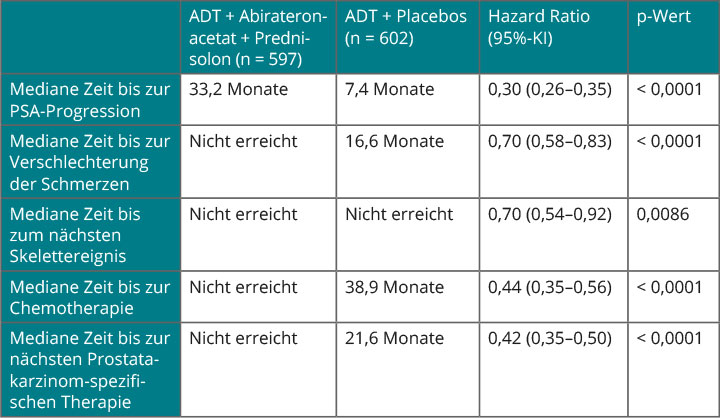 |  | ADT + Abirateronacetat + Prednisolon (n = 597) | ADT + Placebos (n = 602) | Hazard Ratio (95%-KI) | p-Wert |
|---|---|---|---|---|
| Mediane Zeit bis zur PSA-Progression | 33,2 Monate | 7,4 Monate | 0,30 (0,26–0,35) | < 0,0001 |
| Mediane Zeit bis zur Verschlechterung der Schmerzen | Nicht erreicht | 16,6 Monate | 0,70 (0,58–0,83) | < 0,0001 |
| Mediane Zeit bis zum nächsten Skelettereignis | Nicht erreicht | Nicht erreicht | 0,70 (0,54–0,92) | 0,0086 |
| Mediane Zeit bis zur Chemotherapie | Nicht erreicht | 38,9 Monate | 0,44 (0,35–0,56) | < 0,0001 |
| Mediane Zeit bis zur nächsten Prostatakarzinom-spezifischen Therapie | Nicht erreicht | 21,6 Monate | 0,42 (0,35–0,50) | < 0,0001 |